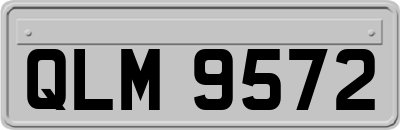 QLM 9572